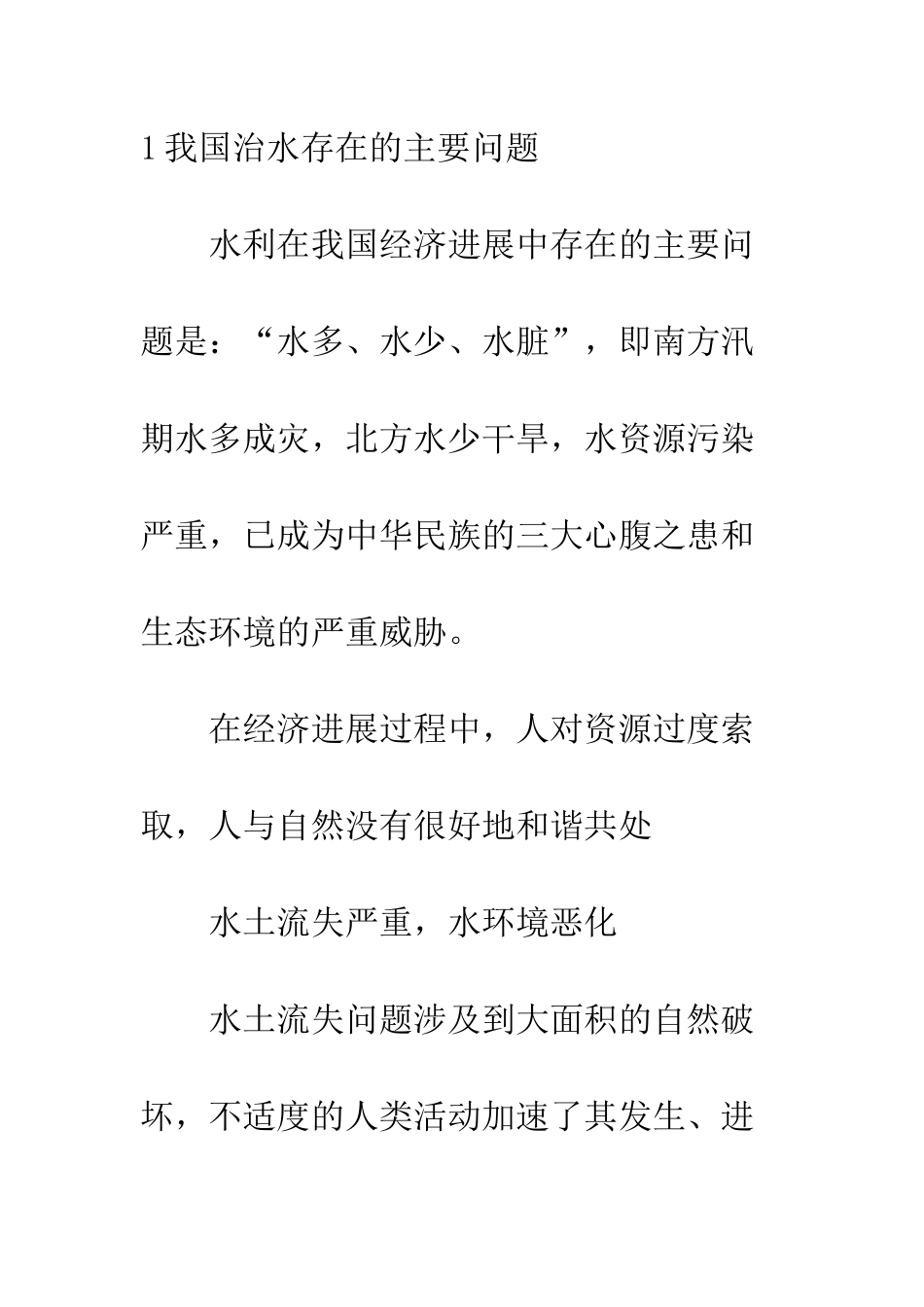 1 我国治水存在的主要问题

水利在我国经济进展中存在的主要问题是：“水多、水少、水脏”，即南方汛期水多成灾，北方水少干旱，水资源污染严重，已成为中华民族的三大心腹之患和生态环境的严重威胁。

在经济进展过程中，人对资源过度索取，人与自然没有很好地和谐共处

水土流失严重，水环境恶化

水土流失问题涉及到大面积的自然破坏，不适度的人类活动加速了其发生、进